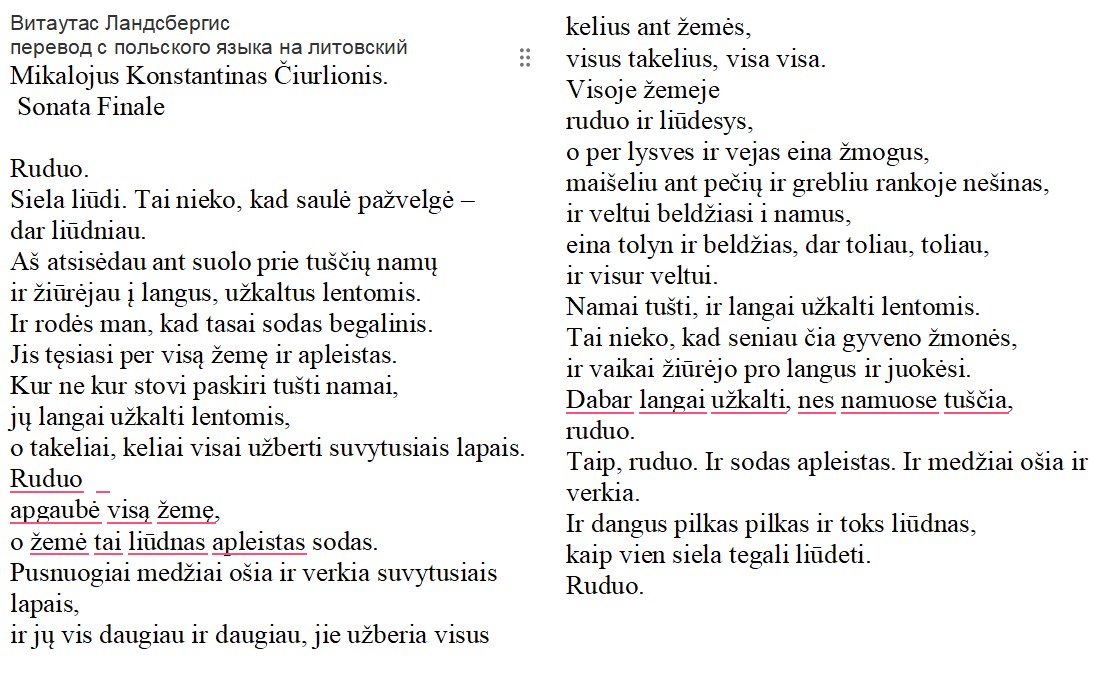 Витаутас Ландсбергис
перевод с польского языка на литовский
Mikalojus Konstantinas Čiurlionis.
Sonata Finale

Ruduo.
Siela liūdi. Tai nieko, kad saulė pažvelgė –
dar liūdniau.
Aš atsisėdau ant suolo prie tuščių namų
ir žiūrėjau į langus, užkaltus lentomis.
Ir rodės man, kad tasai sodas begalinis.
Jis tęsiasi per visą žemę ir apleistas.
Kur ne kur stovi paskiri tušti namai,
jų langai užkalti lentomis,
o takeliai, keliai visai užberti suvytusiais lapais.
Ruduo
apgaubė visą žemę,
o žemė tai liūdnas apleistas sodas.
Pusnuogiai medžiai ošia ir verkia suvytusiais lapais,
ir jų vis daugiau ir daugiau, jie užberia visus
kelius ant žemės,
visus takelius, visa visa.
Visoje žemeje
ruduo ir liūdesys,
o per lysves ir vejas eina žmogus,
maišeliu ant pečių ir grebliu rankoje nešinas,
ir veltui beldžiasi i namus,
eina tolyn ir beldžias, dar toliau, toliau,
ir visur veltui.
Namai tušti, ir langai užkalti lentomis.
Tai nieko, kad seniau čia gyveno žmonės,
ir vaikai žiūrėjo pro langus ir juokėsi.
Dabar langai užkalti, nes namuose tuščia,
ruduo.
Taip, ruduo. Ir sodas apleistas. Ir medžiai ošia ir verkia.
Ir dangus pilkas pilkas ir toks liūdnas,
kaip vien siela tegali liūdeti.
Ruduo.